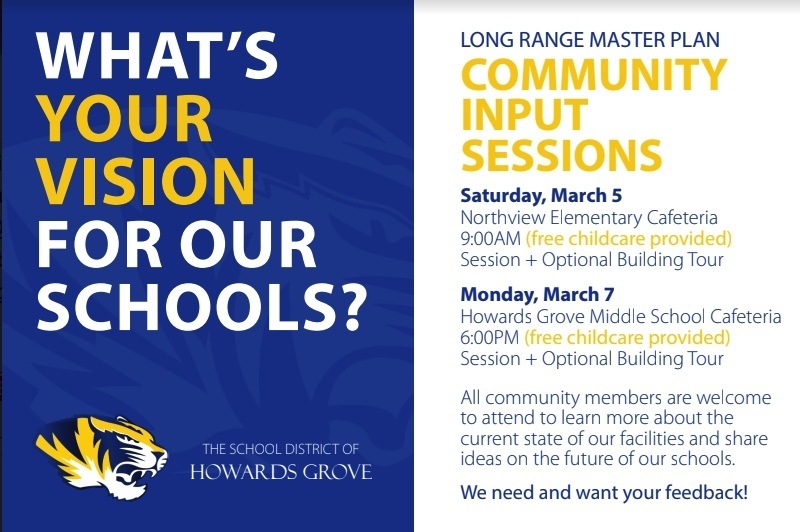 WHAT'S YOUR VISION FOR OUR SCHOOLS?

THE SCHOOL DISTRICT OF
HOWARDS GROVE

LONG RANGE MASTER PLAN
COMMUNITY INPUT SESSIONS

Saturday, March 5
Northview Elementary Cafeteria
9:00AM (free childcare provided)
Session + Optional Building Tour

Monday, March 7
Howards Grove Middle School Cafeteria
6:00PM (free childcare provided)
Session + Optional Building Tour

All community members are welcome to attend to learn more about the current state of our facilities and share ideas on the future of our schools.

We need and want your feedback!